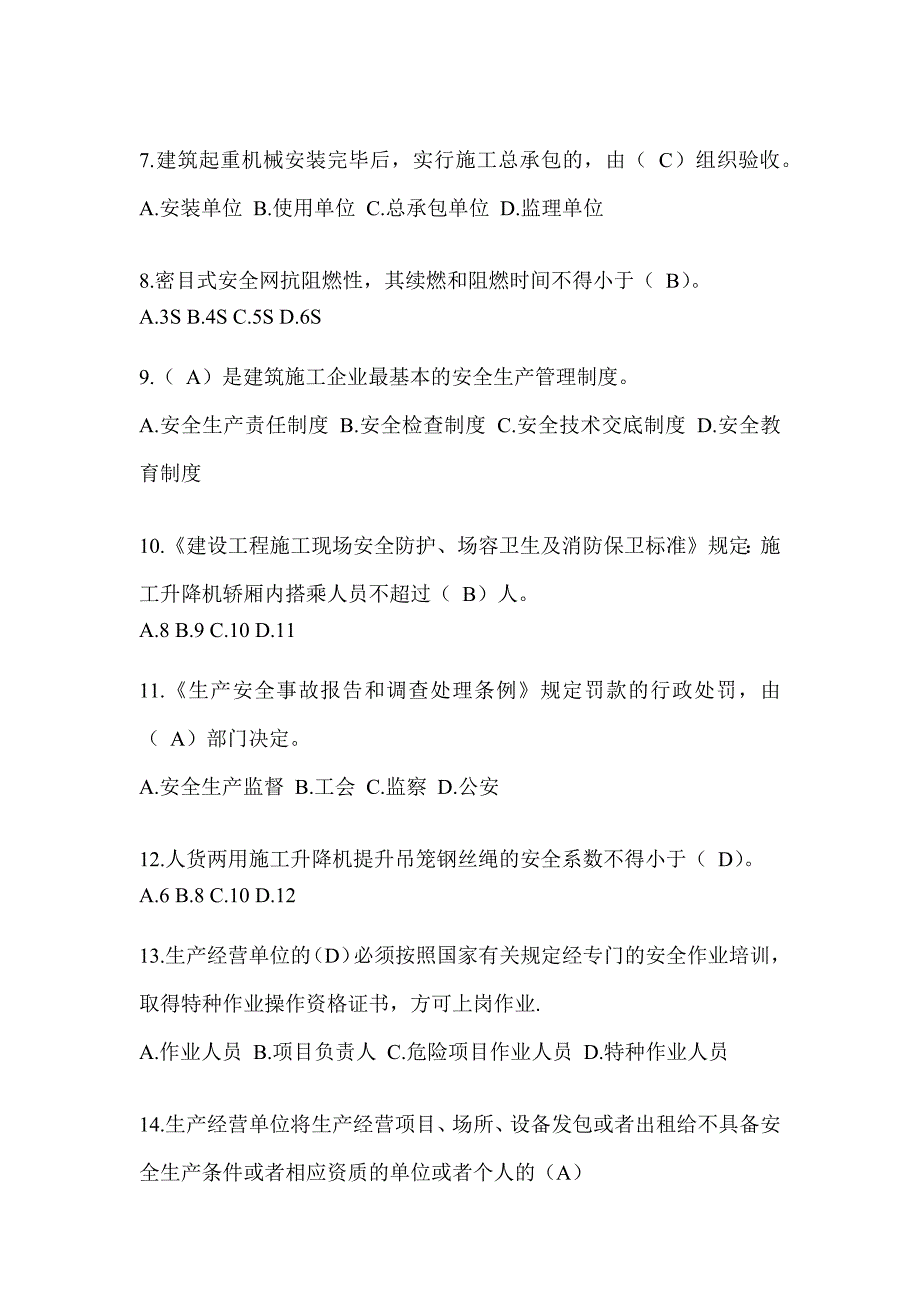 7.建筑起重机械安装完毕后，实行施工总承包的，由（ C）组织验收。

A.安装单位 B.使用单位 C.总承包单位 D.监理单位

8.密目式安全网抗阻燃性，其续燃和阻燃时间不得小于（ B）。
A.3S B.4S C.5S D.6S

9.（ A）是建筑施工企业最基本的安全生产管理制度。

A.安全生产责任制度 B.安全检查制度 C.安全技术交底制度 D.安全教育制度

10.《建设工程施工现场安全防护、场容卫生及消防保卫标准》规定: 施工升降机轿厢内搭乘人员不超过（ B）人。
A.8 B.9 C.10 D.11

11.《生产安全事故报告和调查处理条例》规定罚款的行政处罚，由（ A）部门决定。

A.安全生产监督 B.工会 C.监察 D.公安

12.人货两用施工升降机提升吊笼钢丝绳的安全系数不得小于（ D)。
A.6 B.8 C.10 D.12

13.生产经营单位的（D）必须按照国家有关规定经专门的安全作业培训，取得特种作业操作资格证书，方可上岗作业.

A.作业人员 B.项目负责人 C.危险项目作业人员 D.特种作业人员

14.生产经营单位将生产经营项目、场所、设备发包或者出租给不具备安全生产条件或者相应资质的单位或者个人的（A）